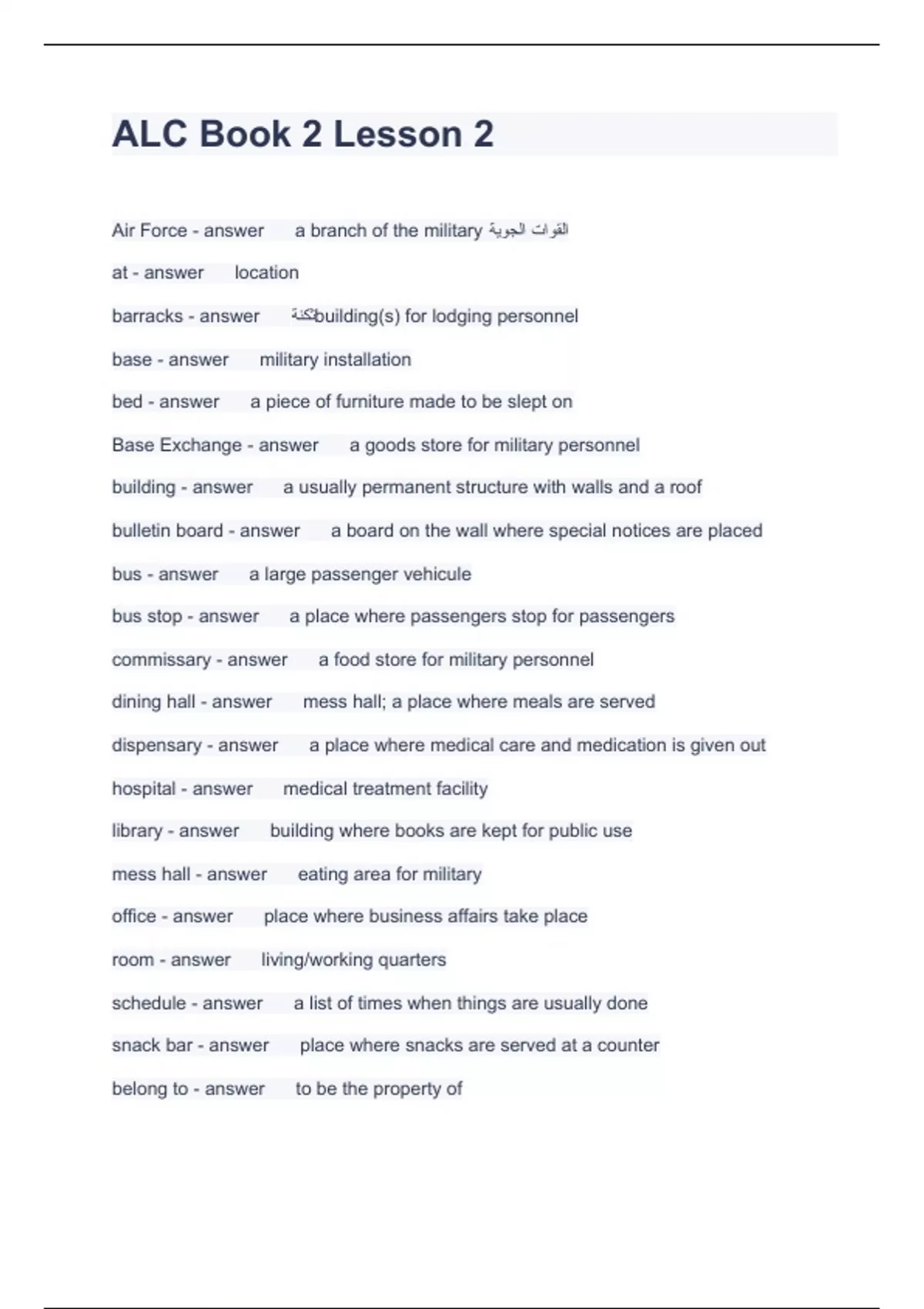 ALC Book 2 Lesson 2

Air Force - answer a branch of the military القوات الجوية

at - answer location

barracks - answer ثكنةbuilding(s) for lodging personnel

base - answer military installation

bed - answer a piece of furniture made to be slept on

Base Exchange - answer a goods store for military personnel

building - answer a usually permanent structure with walls and a roof

bulletin board - answer a board on the wall where special notices are placed

bus - answer a large passenger vehicule

bus stop - answer a place where passengers stop for passengers

commissary - answer a food store for military personnel

dining hall - answer mess hall; a place where meals are served

dispensary - answer a place where medical care and medication is given out

hospital - answer medical treatment facility

library - answer building where books are kept for public use

mess hall - answer eating area for military

office - answer place where business affairs take place

room - answer living/working quarters

schedule - answer a list of times when things are usually done

snack bar - answer place where snacks are served at a counter

belong to - answer to be the property of